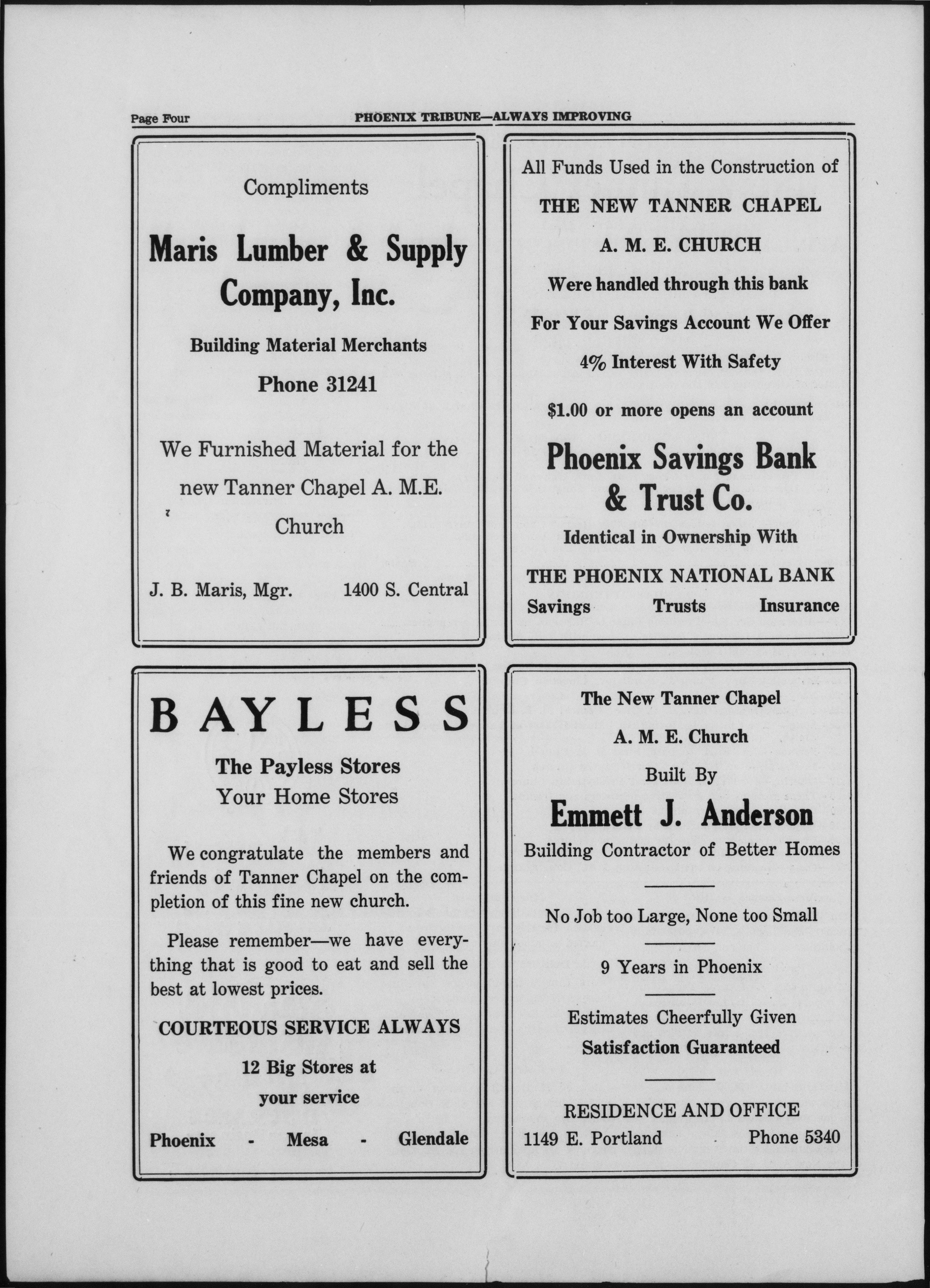 Page Four PHOENIX TRIBUNE—ALWAYS IMPROVING

Compliments

Maris Lumber & Supply Company, Inc.

Building Material Merchants

Phone 31241

We Furnished Material for the new Tanner Chapel A. M.E. Church

J. B. Maris, Mgr. 1400 S. Central

All Funds Used in the Construction of

THE NEW TANNER CHAPEL

A. M. E. CHURCH

Were handled through this bank

For Your Savings Account We Offer

4% Interest With Safety

$1.00 or more opens an account

Phoenix Savings Bank & Trust Co.

Identical in Ownership With

THE PHOENIX NATIONAL BANK

Savings Trusts Insurance

BAYLESS

The Payless Stores

Your Home Stores

We congratulate the members and friends of Tanner Chapel on the completion of this fine new church.

Please remember—we have everything that is good to eat and sell the best at lowest prices.

COURTEOUS SERVICE ALWAYS

12 Big Stores at your service

Phoenix - Mesa - Glendale

The New Tanner Chapel

A. M. E. Church

Built By

Emmett J. Anderson

Building Contractor of Better Homes

No Job too Large, None too Small

9 Years in Phoenix

Estimates Cheerfully Given

Satisfaction Guaranteed

RESIDENCE AND OFFICE

1149 E. Portland Phone 5340